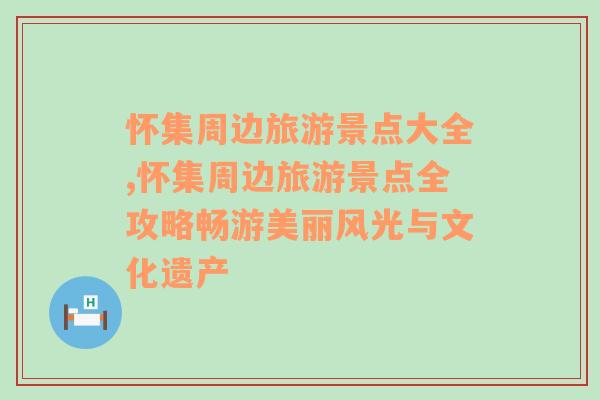 怀集周边旅游景点大全,怀集周边旅游景点全攻略畅游美丽风光与文化遗产

H